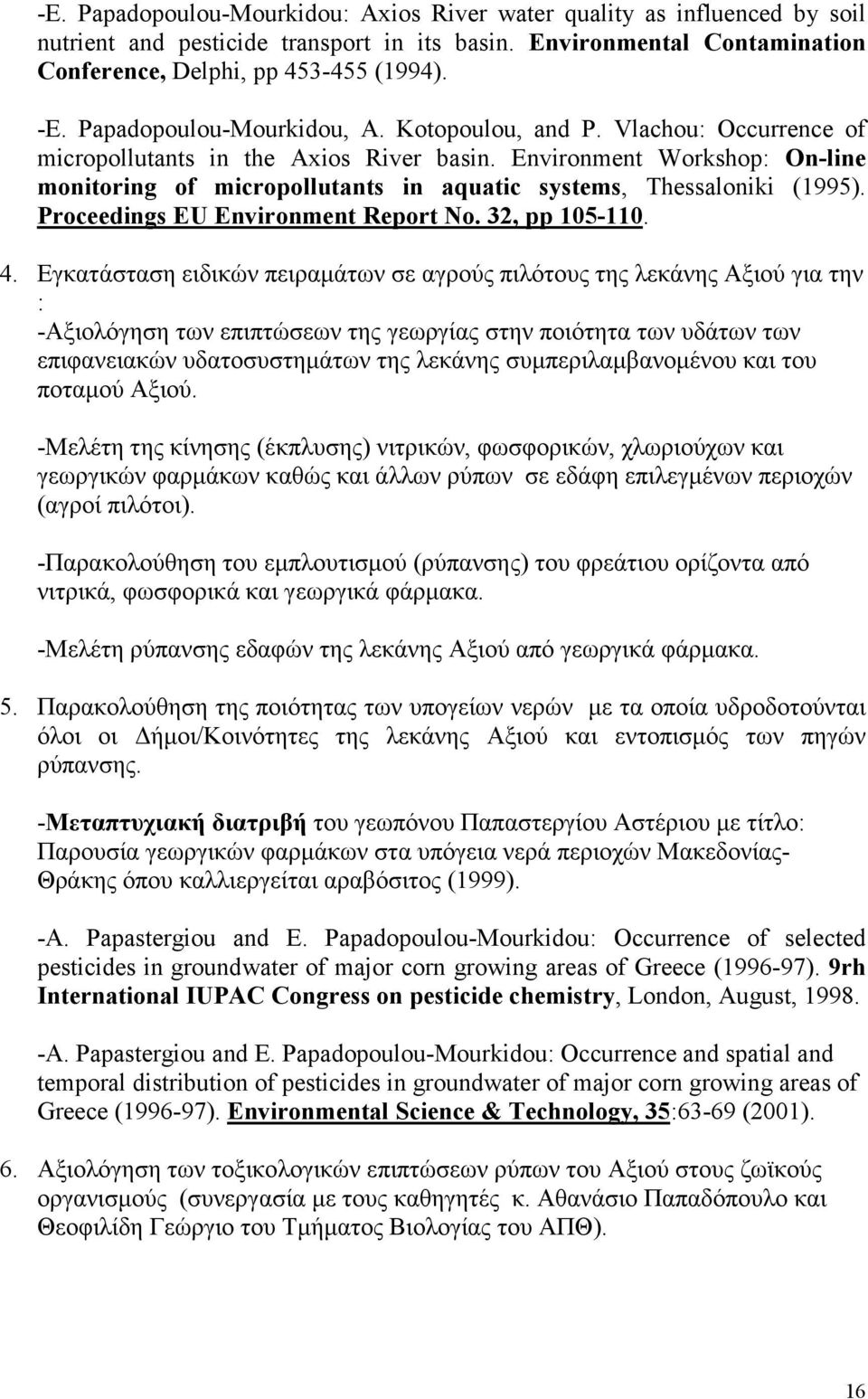 -E. Papadopoulou-Mourkidou: Axios River water quality as influenced by soil nutrient and pesticide transport in its basin. Environmental Contamination Conference, Delphi, pp 453-455 (1994).

-E. Papadopoulou-Mourkidou, A. Kotopoulou, and P. Vlachou: Occurrence of micropollutants in the Axios River basin. Environment Workshop: On-line monitoring of micropollutants in aquatic systems, Thessaloniki (1995). Proceedings EU Environment Report No. 32, pp 105-110.

4. Εγκατάσταση ειδικών πειραμάτων σε αγρούς πιλότους της λεκάνης Αξιού για την :

-Αξιολόγηση των επιπτώσεων της γεωργίας στην ποιότητα των υδάτων των επιφανειακών υδατοσυστημάτων της λεκάνης συμπεριλαμβανομένου και του ποταμού Αξιού.

-Μελέτη της κίνησης (έκπλυσης) νιτρικών, φωσφορικών, χλωριούχων και γεωργικών φαρμάκων καθώς και άλλων ρύπων σε εδάφη επιλεγμένων περιοχών (αγροί πιλότοι).

-Παρακολούθηση του εμπλουτισμού (ρύπανσης) του φρεάτιου ορίζοντα από νιτρικά, φωσφορικά και γεωργικά φάρμακα.

-Μελέτη ρύπανσης εδαφών της λεκάνης Αξιού από γεωργικά φάρμακα.

5. Παρακολούθηση της ποιότητας των υπογείων νερών με τα οποία υδροδοτούνται όλοι οι Δήμοι/Κοινότητες της λεκάνης Αξιού και εντοπισμός των πηγών ρύπανσης.

-Μεταπτυχιακή διατριβή του γεωπόνου Παπαστεργίου Αστέριου με τίτλο: Παρουσία γεωργικών φαρμάκων στα υπόγεια νερά περιοχών Μακεδονίας-Θράκης όπου καλλιεργείται αραβόσιτος (1999).

-A. Papastergiou and E. Papadopoulou-Mourkidou: Occurrence of selected pesticides in groundwater of major corn growing areas of Greece (1996-97). 9rh International IUPAC Congress on pesticide chemistry, London, August, 1998.

-A. Papastergiou and E. Papadopoulou-Mourkidou: Occurrence and spatial and temporal distribution of pesticides in groundwater of major corn growing areas of Greece (1996-97). Environmental Science & Technology, 35:63-69 (2001).

6. Αξιολόγηση των τοξικολογικών επιπτώσεων ρύπων του Αξιού στους ζωϊκούς οργανισμούς (συνεργασία με τους καθηγητές κ. Αθανάσιο Παπαδόπουλο και Θεοφιλίδη Γεώργιο του Τμήματος Βιολογίας του ΑΠΘ).

16